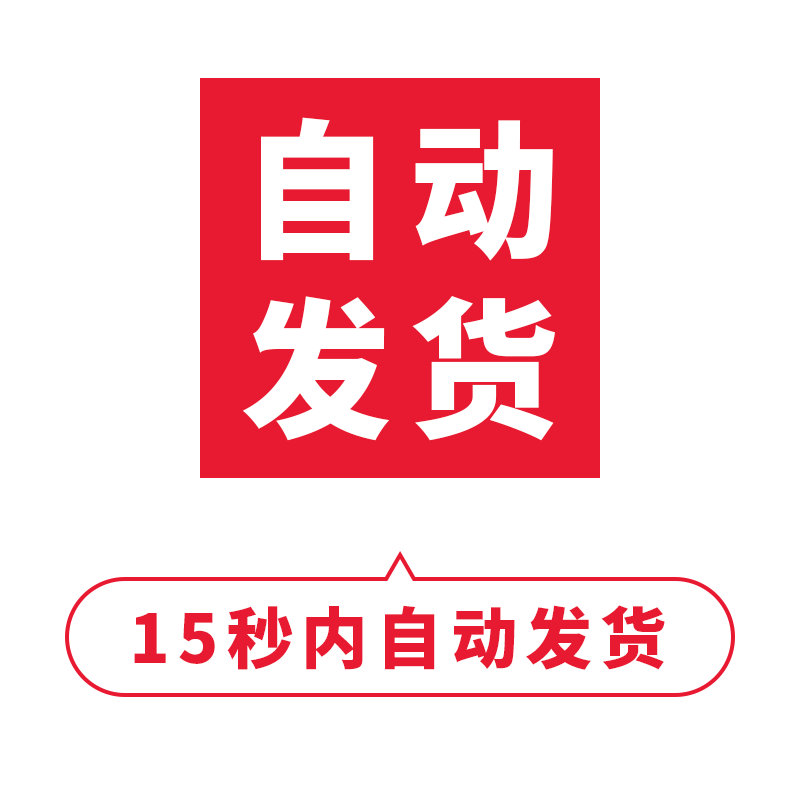 自动
发货

15秒内自动发货